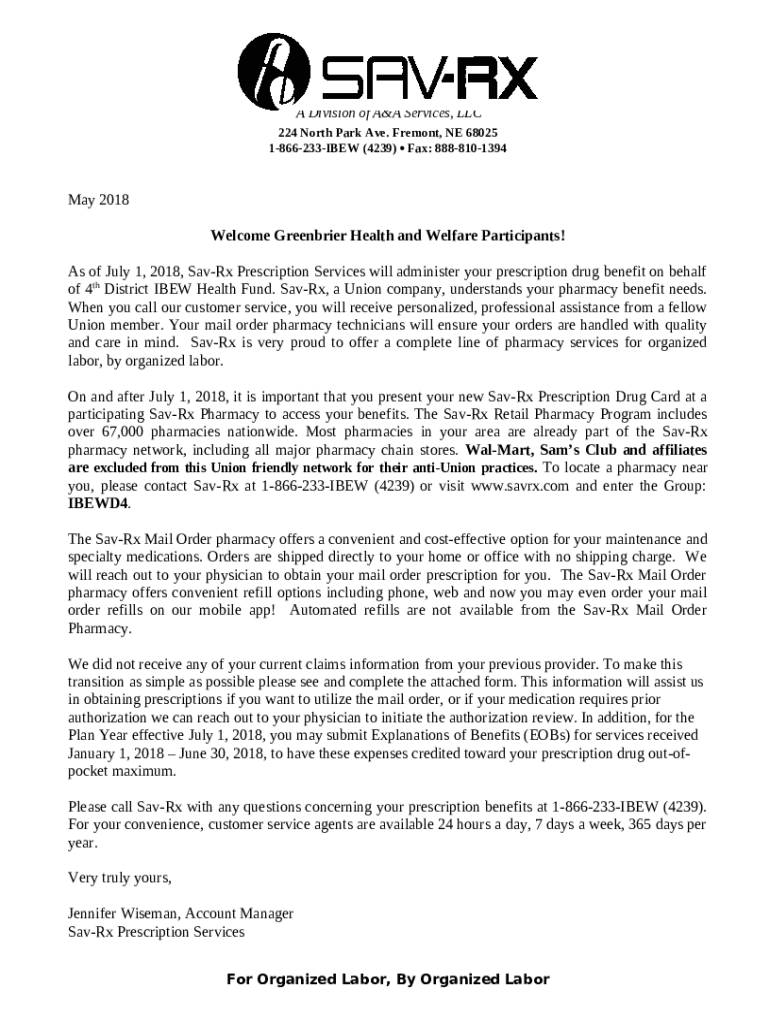 SAV-RX

A Division of A&A Services, LLC
224 North Park Ave. Fremont, NE 68025
1-866-233-IBEW (4239) • Fax: 888-810-1394

May 2018

Welcome Greenbrier Health and Welfare Participants!

As of July 1, 2018, Sav-Rx Prescription Services will administer your prescription drug benefit on behalf of 4$^{th}$ District IBEW Health Fund. Sav-Rx, a Union company, understands your pharmacy benefit needs. When you call our customer service, you will receive personalized, professional assistance from a fellow Union member. Your mail order pharmacy technicians will ensure your orders are handled with quality and care in mind. Sav-Rx is very proud to offer a complete line of pharmacy services for organized labor, by organized labor.

On and after July 1, 2018, it is important that you present your new Sav-Rx Prescription Drug Card at a participating Sav-Rx Pharmacy to access your benefits. The Sav-Rx Retail Pharmacy Program includes over 67,000 pharmacies nationwide. Most pharmacies in your area are already part of the Sav-Rx pharmacy network, including all major pharmacy chain stores. Wal-Mart, Sam's Club and affiliates are excluded from this Union friendly network for their anti-Union practices. To locate a pharmacy near you, please contact Sav-Rx at 1-866-233-IBEW (4239) or visit www.savrx.com and enter the Group: IBEWD4.

The Sav-Rx Mail Order pharmacy offers a convenient and cost-effective option for your maintenance and specialty medications. Orders are shipped directly to your home or office with no shipping charge. We will reach out to your physician to obtain your mail order prescription for you. The Sav-Rx Mail Order pharmacy offers convenient refill options including phone, web and now you may even order your mail order refills on our mobile app! Automated refills are not available from the Sav-Rx Mail Order Pharmacy.

We did not receive any of your current claims information from your previous provider. To make this transition as simple as possible please see and complete the attached form. This information will assist us in obtaining prescriptions if you want to utilize the mail order, or if your medication requires prior authorization we can reach out to your physician to initiate the authorization review. In addition, for the Plan Year effective July 1, 2018, you may submit Explanations of Benefits (EOBs) for services received January 1, 2018 – June 30, 2018, to have these expenses credited toward your prescription drug out-of-pocket maximum.

Please call Sav-Rx with any questions concerning your prescription benefits at 1-866-233-IBEW (4239). For your convenience, customer service agents are available 24 hours a day, 7 days a week, 365 days per year.

Very truly yours,

Jennifer Wiseman, Account Manager
Sav-Rx Prescription Services

For Organized Labor, By Organized Labor